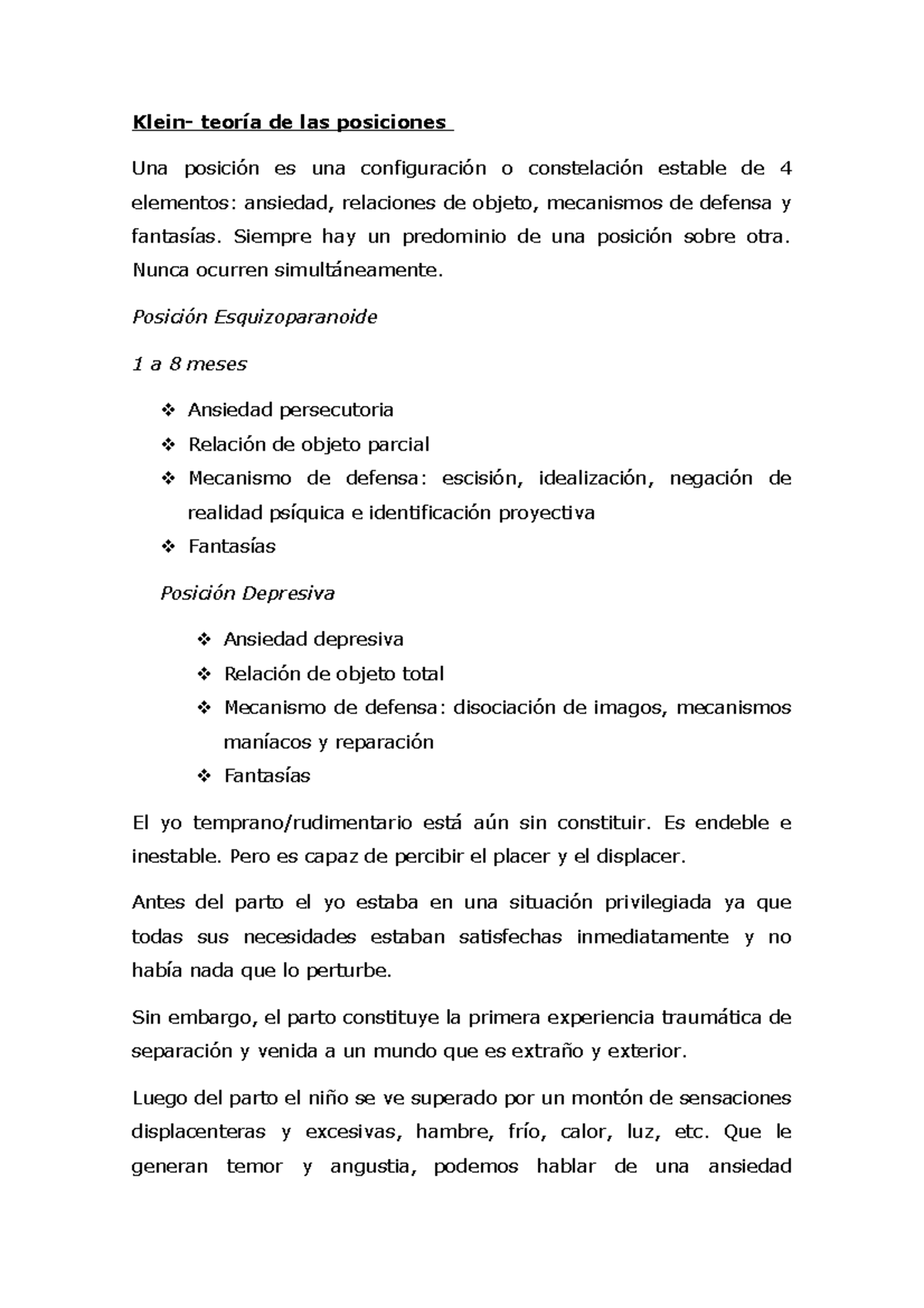 Klein- teoría de las posiciones

Una posición es una configuración o constelación estable de 4 elementos: ansiedad, relaciones de objeto, mecanismos de defensa y fantasías. Siempre hay un predominio de una posición sobre otra. Nunca ocurren simultáneamente.

Posición Esquizoparanoide

1 a 8 meses

❖ Ansiedad persecutoria
❖ Relación de objeto parcial
❖ Mecanismo de defensa: escisión, idealización, negación de realidad psíquica e identificación proyectiva
❖ Fantasías

Posición Depresiva

❖ Ansiedad depresiva
❖ Relación de objeto total
❖ Mecanismo de defensa: disociación de imagos, mecanismos maníacos y reparación
❖ Fantasías

El yo temprano/rudimentario está aún sin constituir. Es endeble e inestable. Pero es capaz de percibir el placer y el displacer.

Antes del parto el yo estaba en una situación privilegiada ya que todas sus necesidades estaban satisfechas inmediatamente y no había nada que lo perturbe.

Sin embargo, el parto constituye la primera experiencia traumática de separación y venida a un mundo que es extraño y exterior.

Luego del parto el niño se ve superado por un montón de sensaciones displacenteras y excesivas, hambre, frío, calor, luz, etc. Que le generan temor y angustia, podemos hablar de una ansiedad